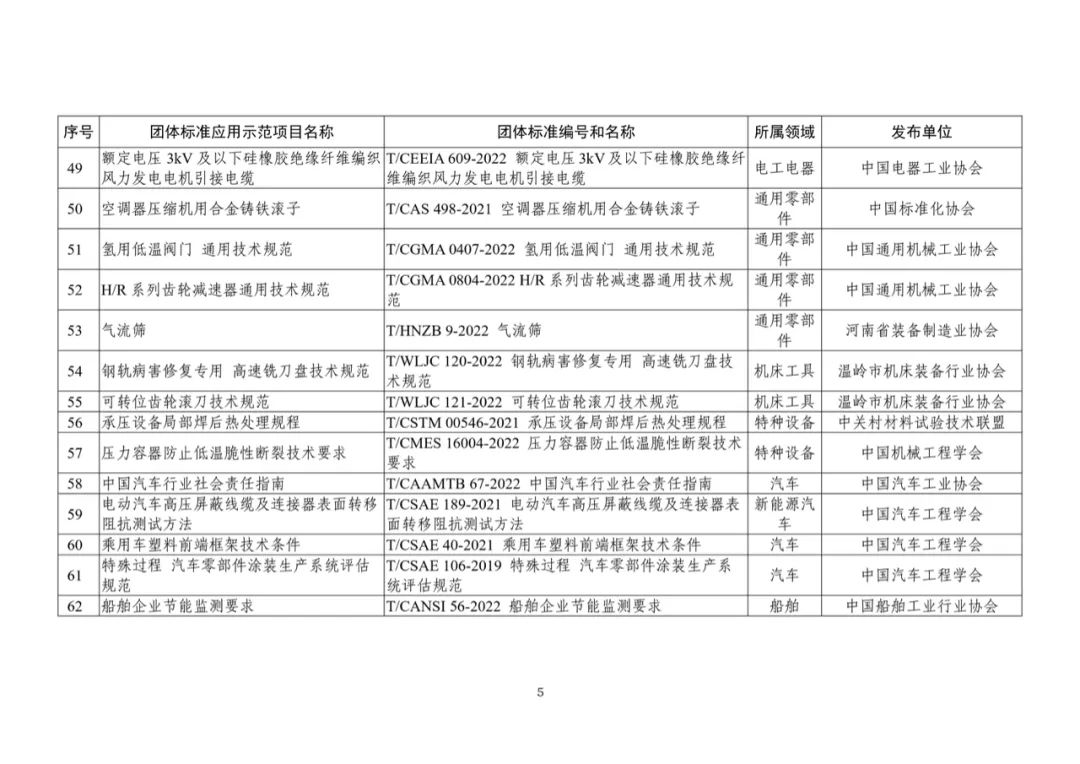 | 序号 | 团体标准应用示范项目名称 | 团体标准编号和名称 | 所属领域 | 发布单位 |
|---|---|---|---|---|
| 49 | 额定电压 3kV 及以下硅橡胶绝缘纤维编织风力发电电机引接电缆 | T/CEEIA 609-2022 额定电压 3kV 及以下硅橡胶绝缘纤维编织风力发电电机引接电缆 | 电工电器 | 中国电器工业协会 |
| 50 | 空调器压缩机用合金铸铁滚子 | T/CAS 498-2021 空调器压缩机用合金铸铁滚子 | 通用零部件 | 中国标准化协会 |
| 51 | 氢用低温阀门 通用技术规范 | T/CGMA 0407-2022 氢用低温阀门 通用技术规范 | 通用零部件 | 中国通用机械工业协会 |
| 52 | H/R 系列齿轮减速器通用技术规范 | T/CGMA 0804-2022 H/R 系列齿轮减速器通用技术规范 | 通用零部件 | 中国通用机械工业协会 |
| 53 | 气流筛 | T/HNZB 9-2022 气流筛 | 通用零部件 | 河南省装备制造业协会 |
| 54 | 钢轨病害修复专用 高速铣刀盘技术规范 | T/WLJC 120-2022 钢轨病害修复专用 高速铣刀盘技术规范 | 机床工具 | 温岭市机床装备行业协会 |
| 55 | 可转位齿轮滚刀技术规范 | T/WLJC 121-2022 可转位齿轮滚刀技术规范 | 机床工具 | 温岭市机床装备行业协会 |
| 56 | 承压设备局部焊后热处理规程 | T/CSTM 00546-2021 承压设备局部焊后热处理规程 | 特种设备 | 中关村材料试验技术联盟 |
| 57 | 压力容器防止低温脆性断裂技术要求 | T/CMES 16004-2022 压力容器防止低温脆性断裂技术要求 | 特种设备 | 中国机械工程学会 |
| 58 | 中国汽车行业社会责任指南 | T/CAAMTB 67-2022 中国汽车行业社会责任指南 | 汽车 | 中国汽车工业协会 |
| 59 | 电动汽车高压屏蔽线缆及连接器表面转移阻抗测试方法 | T/CSAE 189-2021 电动汽车高压屏蔽线缆及连接器表面转移阻抗测试方法 | 新能源汽车 | 中国汽车工程学会 |
| 60 | 乘用车塑料前端框架技术条件 | T/CSAE 40-2021 乘用车塑料前端框架技术条件 | 汽车 | 中国汽车工程学会 |
| 61 | 特殊过程 汽车零部件涂装生产系统评估规范 | T/CSAE 106-2019 特殊过程 汽车零部件涂装生产系统评估规范 | 汽车 | 中国汽车工程学会 |
| 62 | 船舶企业节能监测要求 | T/CANSI 56-2022 船舶企业节能监测要求 | 船舶 | 中国船舶工业行业协会 |

5